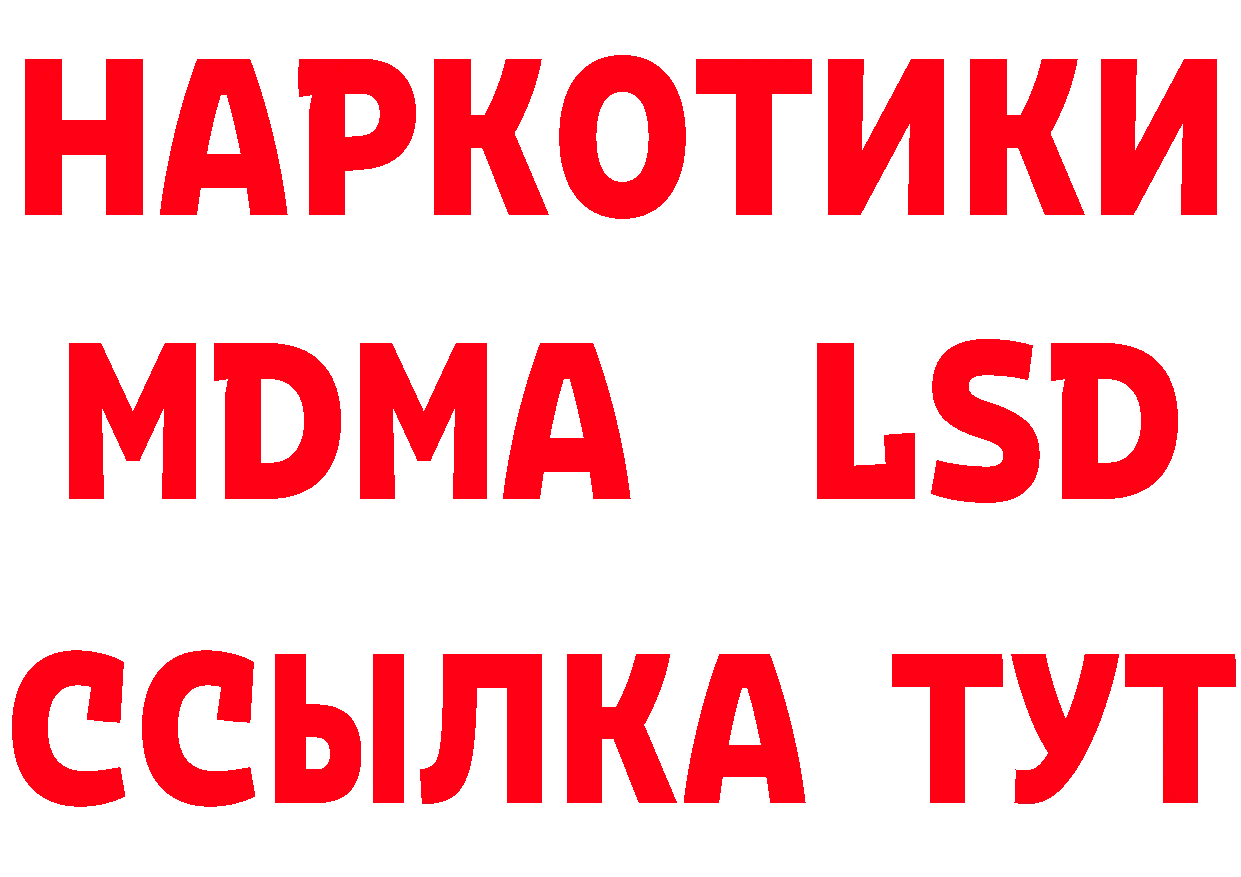 НАРКОТИКИ
MDMA LSD
ССЫЛКА ТУТ